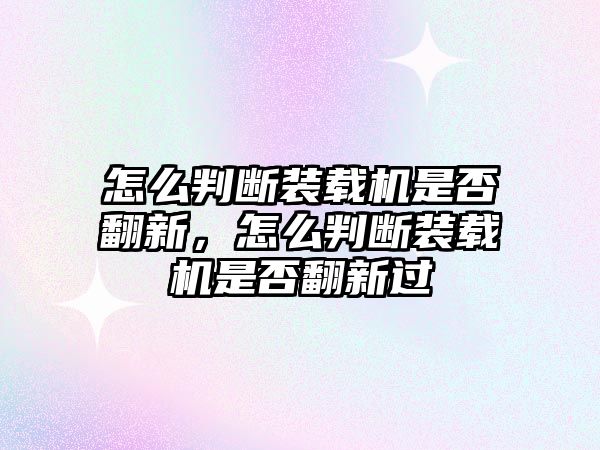 怎么判断装载机是否翻新，怎么判断装载机是否翻新过